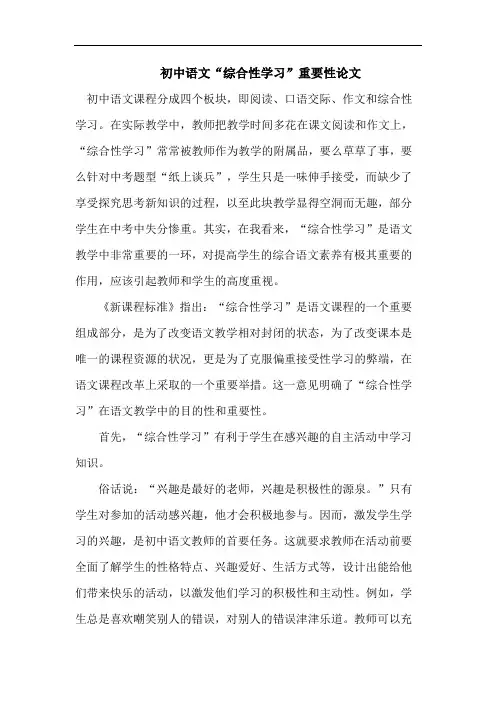 初中语文“综合性学习”重要性论文

初中语文课程分成四个板块，即阅读、口语交际、作文和综合性学习。在实际教学中，教师把教学时间多花在课文阅读和作文上，“综合性学习”常常被教师作为教学的附属品，要么草草了事，要么针对中考题型“纸上谈兵”，学生只是一味伸手接受，而缺少了享受探究思考新知识的过程，以至此块教学显得空洞而无趣，部分学生在中考中失分惨重。其实，在我看来，“综合性学习”是语文教学中非常重要的一环，对提高学生的综合语文素养有极其重要的作用，应该引起教师和学生的高度重视。

《新课程标准》指出：“综合性学习”是语文课程的一个重要组成部分，是为了改变语文教学相对封闭的状态，为了改变课本是唯一的课程资源的状况，更是为了克服偏重接受性学习的弊端，在语文课程改革上采取的一个重要举措。这一意见明确了“综合性学习”在语文教学中的目的性和重要性。

首先，“综合性学习”有利于学生在感兴趣的自主活动中学习知识。

俗话说：“兴趣是最好的老师，兴趣是积极性的源泉。”只有学生对参加的活动感兴趣，他才会积极地参与。因而，激发学生学习的兴趣，是初中语文教师的首要任务。这就要求教师在活动前要全面了解学生的性格特点、兴趣爱好、生活方式等，设计出能给他们带来快乐的活动，以激发他们学习的积极性和主动性。例如，学生总是喜欢嘲笑别人的错误，对别人的错误津津乐道。教师可以充